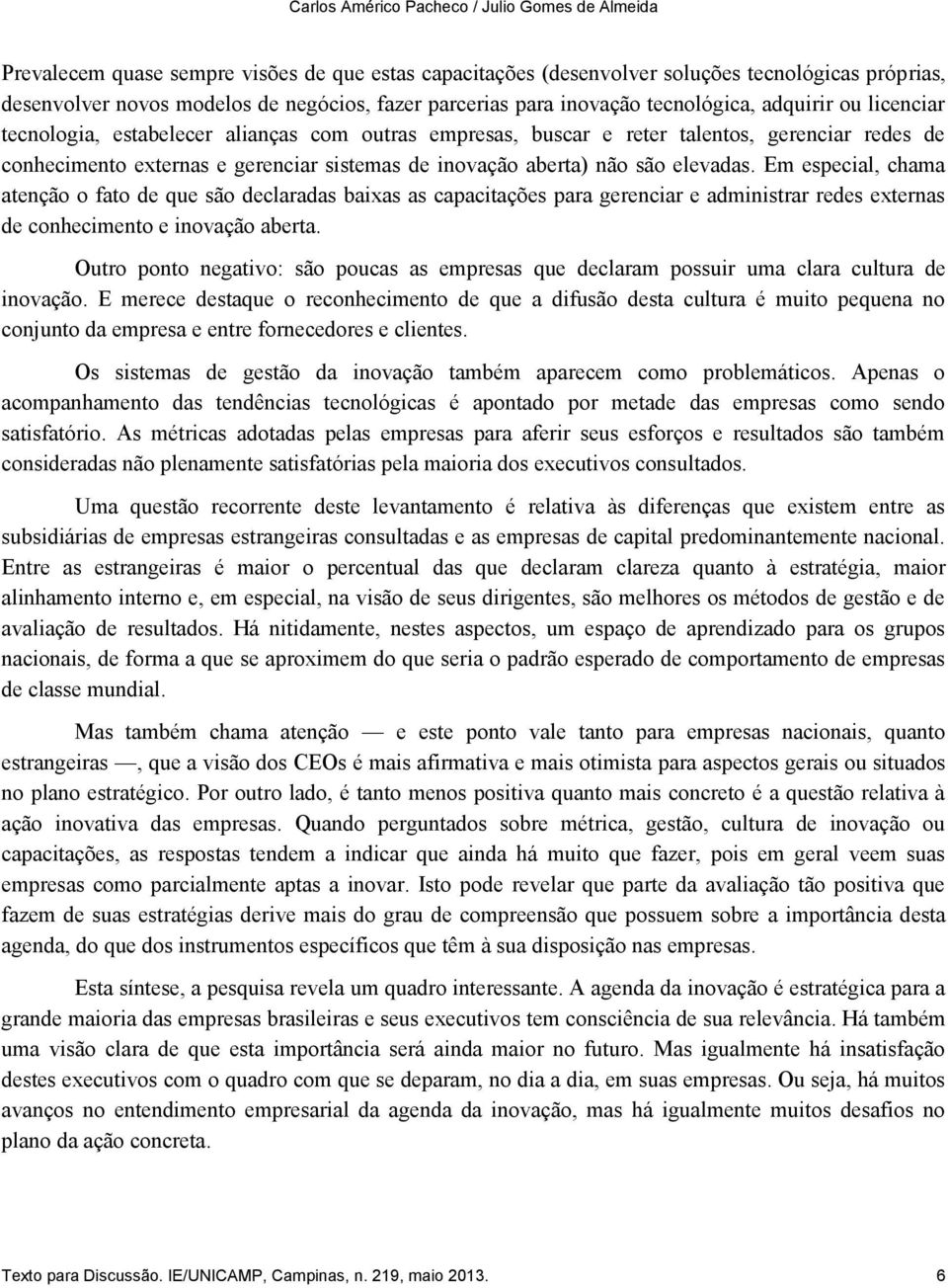 Carlos Américo Pacheco / Julio Gomes de Almeida

Prevalecem quase sempre visões de que estas capacitações (desenvolver soluções tecnológicas próprias, desenvolver novos modelos de negócios, fazer parcerias para inovação tecnológica, adquirir ou licenciar tecnologia, estabelecer alianças com outras empresas, buscar e reter talentos, gerenciar redes de conhecimento externas e gerenciar sistemas de inovação aberta) não são elevadas. Em especial, chama atenção o fato de que são declaradas baixas as capacitações para gerenciar e administrar redes externas de conhecimento e inovação aberta.

Outro ponto negativo: são poucas as empresas que declaram possuir uma clara cultura de inovação. E merece destaque o reconhecimento de que a difusão desta cultura é muito pequena no conjunto da empresa e entre fornecedores e clientes.

Os sistemas de gestão da inovação também aparecem como problemáticos. Apenas o acompanhamento das tendências tecnológicas é apontado por metade das empresas como sendo satisfatório. As métricas adotadas pelas empresas para aferir seus esforços e resultados são também consideradas não plenamente satisfatórias pela maioria dos executivos consultados.

Uma questão recorrente deste levantamento é relativa às diferenças que existem entre as subsidiárias de empresas estrangeiras consultadas e as empresas de capital predominantemente nacional. Entre as estrangeiras é maior o percentual das que declaram clareza quanto à estratégia, maior alinhamento interno e, em especial, na visão de seus dirigentes, são melhores os métodos de gestão e de avaliação de resultados. Há nitidamente, nestes aspectos, um espaço de aprendizado para os grupos nacionais, de forma a que se aproximem do que seria o padrão esperado de comportamento de empresas de classe mundial.

Mas também chama atenção — e este ponto vale tanto para empresas nacionais, quanto estrangeiras —, que a visão dos CEOs é mais afirmativa e mais otimista para aspectos gerais ou situados no plano estratégico. Por outro lado, é tanto menos positiva quanto mais concreto é a questão relativa à ação inovativa das empresas. Quando perguntados sobre métrica, gestão, cultura de inovação ou capacitações, as respostas tendem a indicar que ainda há muito que fazer, pois em geral veem suas empresas como parcialmente aptas a inovar. Isto pode revelar que parte da avaliação tão positiva que fazem de suas estratégias derive mais do grau de compreensão que possuem sobre a importância desta agenda, do que dos instrumentos específicos que têm à sua disposição nas empresas.

Esta síntese, a pesquisa revela um quadro interessante. A agenda da inovação é estratégica para a grande maioria das empresas brasileiras e seus executivos tem consciência de sua relevância. Há também uma visão clara de que esta importância será ainda maior no futuro. Mas igualmente há insatisfação destes executivos com o quadro com que se deparam, no dia a dia, em suas empresas. Ou seja, há muitos avanços no entendimento empresarial da agenda da inovação, mas há igualmente muitos desafios no plano da ação concreta.

Texto para Discussão. IE/UNICAMP, Campinas, n. 219, maio 2013. 6